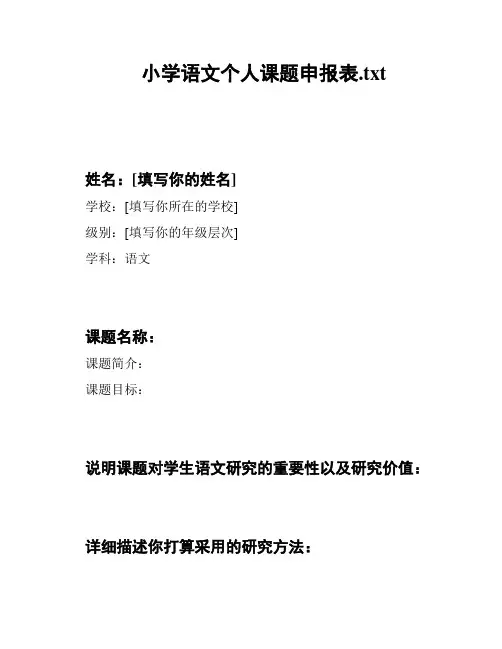 小学语文个人课题申报表.txt

姓名：[填写你的姓名]

学校：[填写你所在的学校]

级别：[填写你的年级层次]

学科：语文

课题名称：

课题简介：

课题目标：

说明课题对学生语文研究的重要性以及研究价值：

详细描述你打算采用的研究方法：